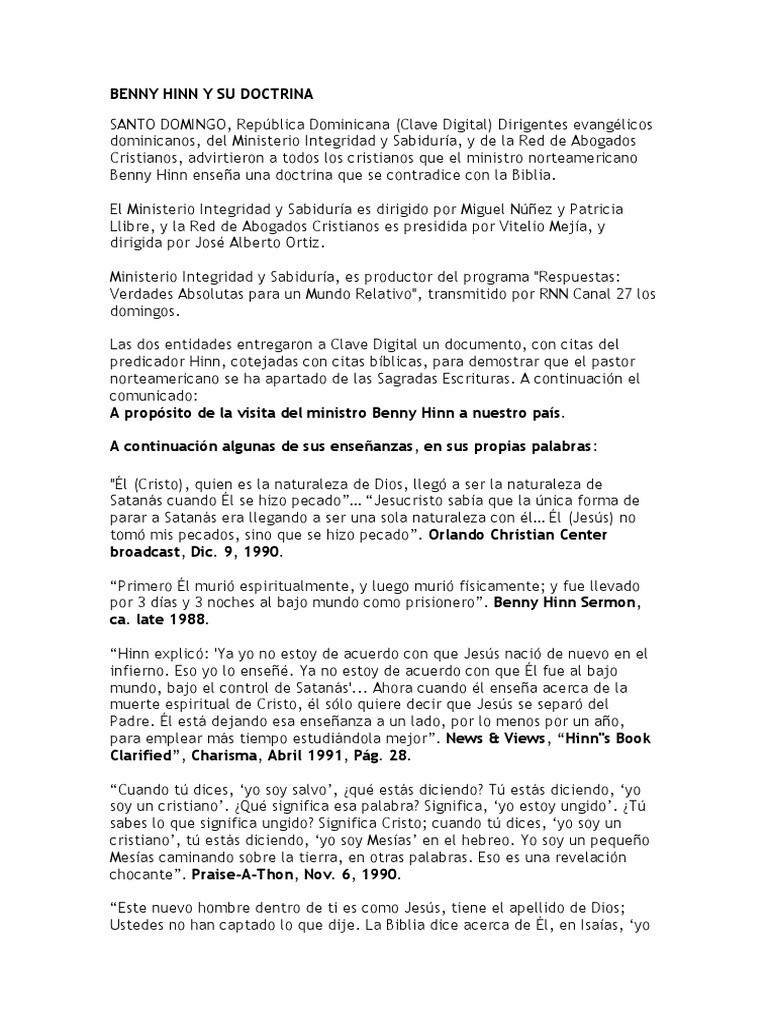 BENNY HINN Y SU DOCTRINA

SANTO DOMINGO, República Dominicana (Clave Digital) Dirigentes evangélicos dominicanos, del Ministerio Integridad y Sabiduría, y de la Red de Abogados Cristianos, advirtieron a todos los cristianos que el ministro norteamericano Benny Hinn enseña una doctrina que se contradice con la Biblia.

El Ministerio Integridad y Sabiduría es dirigido por Miguel Núñez y Patricia Llibre, y la Red de Abogados Cristianos es presidida por Vitelio Mejía, y dirigida por José Alberto Ortiz.

Ministerio Integridad y Sabiduría, es productor del programa "Respuestas: Verdades Absolutas para un Mundo Relativo", transmitido por RNN Canal 27 los domingos.

Las dos entidades entregaron a Clave Digital un documento, con citas del predicador Hinn, cotejadas con citas bíblicas, para demostrar que el pastor norteamericano se ha apartado de las Sagradas Escrituras. A continuación el comunicado:
A propósito de la visita del ministro Benny Hinn a nuestro país.

A continuación algunas de sus enseñanzas, en sus propias palabras:

"Él (Cristo), quien es la naturaleza de Dios, llegó a ser la naturaleza de Satanás cuando Él se hizo pecado"... “Jesucristo sabía que la única forma de parar a Satanás era llegando a ser una sola naturaleza con él… Él (Jesús) no tomó mis pecados, sino que se hizo pecado”. Orlando Christian Center broadcast, Dic. 9, 1990.

“Primero Él murió espiritualmente, y luego murió físicamente; y fue llevado por 3 días y 3 noches al bajo mundo como prisionero”. Benny Hinn Sermon, ca. late 1988.

“Hinn explicó: 'Ya yo no estoy de acuerdo con que Jesús nació de nuevo en el infierno. Eso yo lo enseñé. Ya no estoy de acuerdo con que Él fue al bajo mundo, bajo el control de Satanás'... Ahora cuando él enseña acerca de la muerte espiritual de Cristo, él sólo quiere decir que Jesús se separó del Padre. Él está dejando esa enseñanza a un lado, por lo menos por un año, para emplear más tiempo estudiándola mejor”. News & Views, “Hinn"s Book Clarified”, Charisma, Abril 1991, Pág. 28.

“Cuando tú dices, ‘yo soy salvo’, ¿qué estás diciendo? Tú estás diciendo, ‘yo soy un cristiano’. ¿Qué significa esa palabra? Significa, ‘yo estoy ungido’. ¿Tú sabes lo que significa ungido? Significa Cristo; cuando tú dices, ‘yo soy un cristiano’, tú estás diciendo, ‘yo soy Mesías’ en el hebreo. Yo soy un pequeño Mesías caminando sobre la tierra, en otras palabras. Eso es una revelación chocante”. Praise-A-Thon, Nov. 6, 1990.

“Este nuevo hombre dentro de ti es como Jesús, tiene el apellido de Dios; Ustedes no han captado lo que dije. La Biblia dice acerca de Él, en Isaías, ‘yo